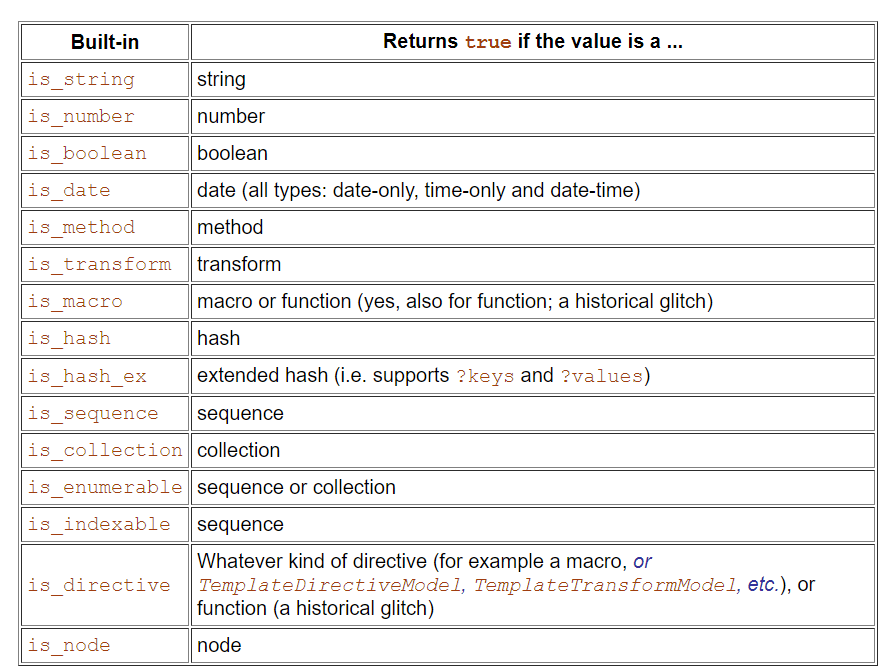 | Built-in | Returns true if the value is a ... |
|---|---|
| is_string | string |
| is_number | number |
| is_boolean | boolean |
| is_date | date (all types: date-only, time-only and date-time) |
| is_method | method |
| is_transform | transform |
| is_macro | macro or function (yes, also for function; a historical glitch) |
| is_hash | hash |
| is_hash_ex | extended hash (i.e. supports ?keys and ?values) |
| is_sequence | sequence |
| is_collection | collection |
| is_enumerable | sequence or collection |
| is_indexable | sequence |
| is_directive | Whatever kind of directive (for example a macro, or TemplateDirectiveModel, TemplateTransformModel, etc.), or function (a historical glitch) |
| is_node | node |